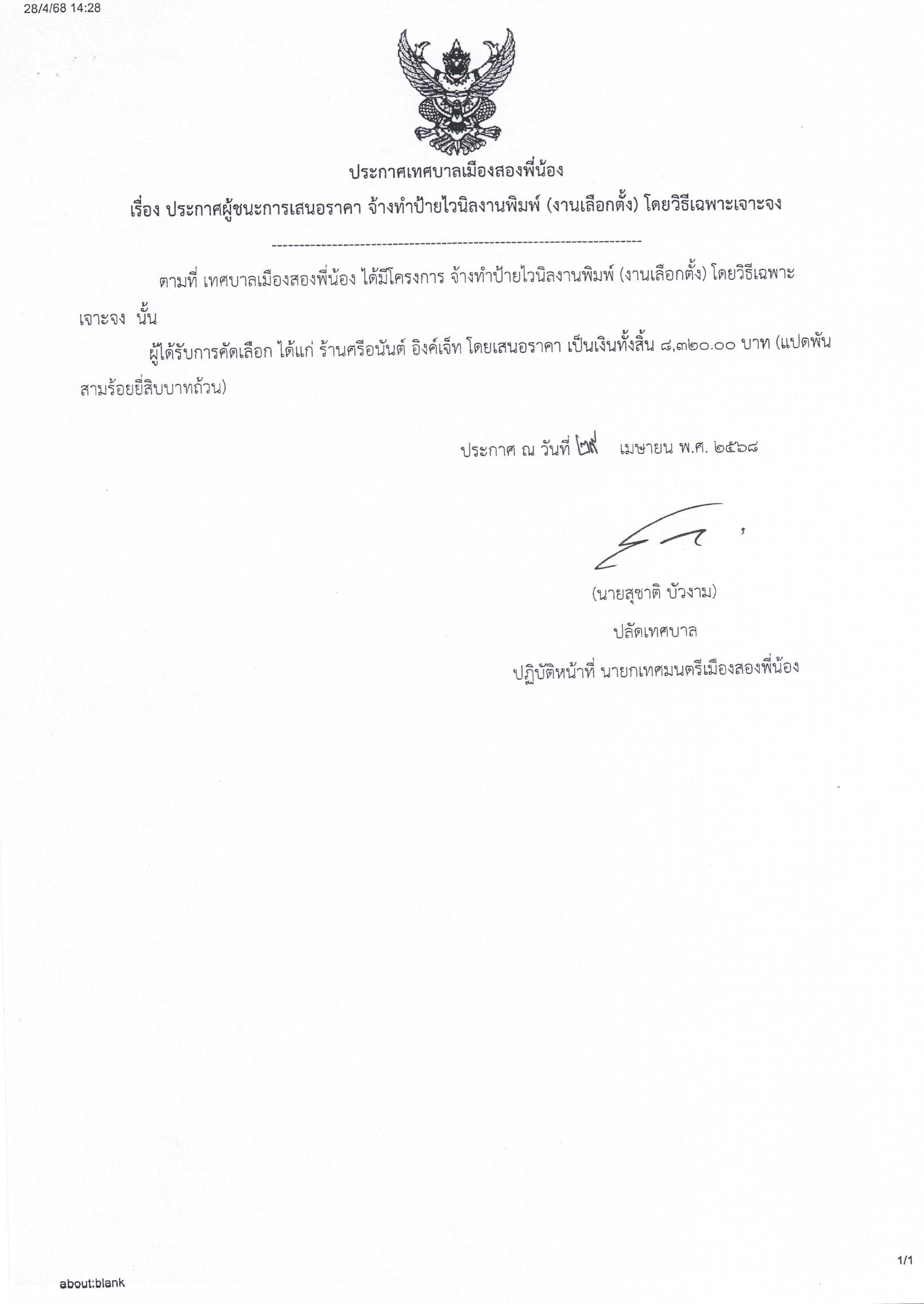 28/4/68 14:28

ประกาศเทศบาลเมืองสองพี่น้อง

เรื่อง ประกาศผู้ชนะการเสนอราคา จ้างทำป้ายไวนิลงานพิมพ์ (งานเลือกตั้ง) โดยวิธีเฉพาะเจาะจง

--------------------------------------------------------------------

ตามที่ เทศบาลเมืองสองพี่น้อง ได้มีโครงการ จ้างทำป้ายไวนิลงานพิมพ์ (งานเลือกตั้ง) โดยวิธีเฉพาะเจาะจง นั้น

ผู้ได้รับการคัดเลือก ได้แก่ ร้านศรีอนันต์ อิงค์เจ็ท โดยเสนอราคา เป็นเงินทั้งสิ้น ๘,๓๒๐.๐๐ บาท (แปดพันสามร้อยยี่สิบบาทถ้วน)

ประกาศ ณ วันที่ ๒๙ เมษายน พ.ศ. ๒๕๖๘

(นายสุชาติ บัวงาม)

ปลัดเทศบาล

ปฏิบัติหน้าที่ นายกเทศมนตรีเมืองสองพี่น้อง

1/1

about:blank